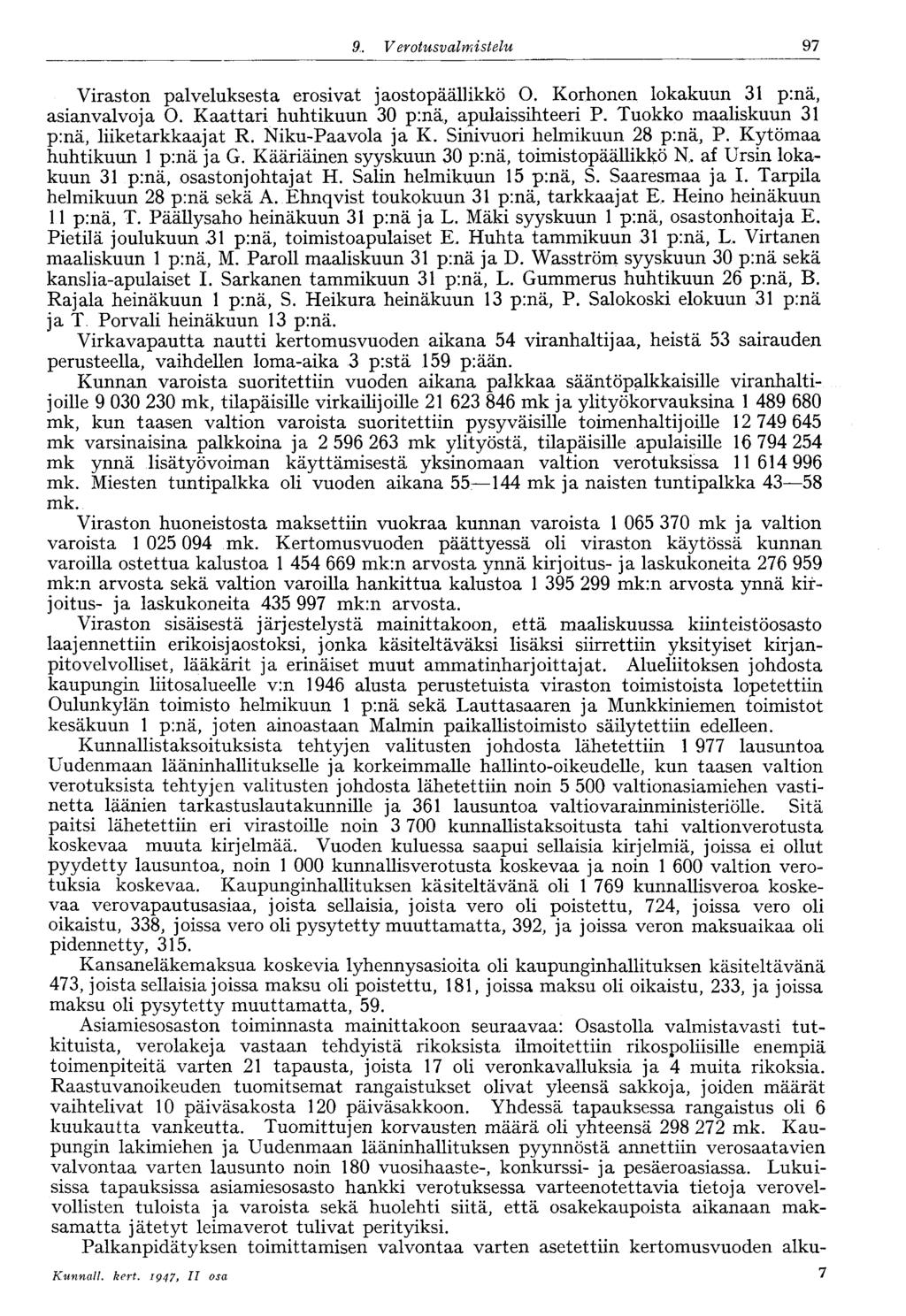 9. Verotusvalmistelu 97

Viraston palveluksesta erosivat jaostopäällikkö O. Korhonen lokakuun 31 p:nä, asianvalvoja O. Kaattari huhtikuun 30 p:nä, apulaissihteeri P. Tuokko maaliskuun 31 p:nä, liiketarkkaajat R. Niku-Paavola ja K. Sinivuori helmikuun 28 p:nä, P. Kytömaa huhtikuun 1 p:nä ja G. Kääriäinen syyskuun 30 p:nä, toimistopäällikkö N. af Ursin lokakuun 31 p:nä, osastonjohtajat H. Salin helmikuun 15 p:nä, S. Saaresmaa ja I. Tarpila helmikuun 28 p:nä sekä A. Ehnqvist toukokuun 31 p:nä, tarkkaajat E. Heino heinäkuun 11 p:nä, T. Päällysaho heinäkuun 31 p:nä ja L. Mäki syyskuun 1 p:nä, osastonhoitaja E. Pietilä joulukuun 31 p:nä, toimistoapulaiset E. Huhta tammikuun 31 p:nä, L. Virtanen maaliskuun 1 p:nä, M. Paroll maaliskuun 31 p:nä ja D. Wasström syyskuun 30 p:nä sekä kanslia-apulaiset I. Sarkanen tammikuun 31 p:nä, L. Gummerus huhtikuun 26 p:nä, B. Rajala heinäkuun 1 p:nä, S. Heikura heinäkuun 13 p:nä, P. Salokoski elokuun 31 p:nä ja T. Porvali heinäkuun 13 p:nä.

Virkavapautta nautti kertomusvuoden aikana 54 viranhaltijaa, heistä 53 sairauden perusteella, vaihdellen loma-aika 3 p:stä 159 p:ään.

Kunnan varoista suoritettiin vuoden aikana palkkaa sääntöpalkkaisille viranhaltijoille 9 030 230 mk, tilapäisille virkailijoille 21 623 846 mk ja ylityökorvauksina 1 489 680 mk, kun taasen valtion varoista suoritettiin pysyväisille toimenhaltijoille 12 749 645 mk varsinaisina palkkoina ja 2 596 263 mk ylityöstä, tilapäisille apulaisille 16 794 254 mk ynnä lisätyövoiman käyttämisestä yksinomaan valtion verotuksissa 11 614 996 mk. Miesten tuntipalkka oli vuoden aikana 55—144 mk ja naisten tuntipalkka 43—58 mk.

Viraston huoneistosta maksettiin vuokraa kunnan varoista 1 065 370 mk ja valtion varoista 1 025 094 mk. Kertomusvuoden päättyessä oli viraston käytössä kunnan varoilla ostettua kalustoa 1 454 669 mk:n arvosta ynnä kirjoitus- ja laskukoneita 276 959 mk:n arvosta sekä valtion varoilla hankittua kalustoa 1 395 299 mk:n arvosta ynnä kirjoitus- ja laskukoneita 435 997 mk:n arvosta.

Viraston sisäisestä järjestelystä mainittakoon, että maaliskuussa kiinteistöosasto laajennettiin erikoisjaostoksi, jonka käsiteltäväksi lisäksi siirrettiin yksityiset kirjanpitovelvolliset, lääkärit ja erinäiset muut ammatinharjoittajat. Alueliitoksen johdosta kaupungin liitosalueelle v:n 1946 alusta perustetuista viraston toimistoista lopetettiin Oulunkylän toimisto helmikuun 1 p:nä sekä Lauttasaaren ja Munkkiniemen toimistot kesäkuun 1 p:nä, joten ainoastaan Malmin paikallistoimisto säilytettiin edelleen.

Kunnallistaksoituksista tehtyjen valitusten johdosta lähetettiin 1 977 lausuntoa Uudenmaan lääninhallitukselle ja korkeimmalle hallinto-oikeudelle, kun taasen valtion verotuksista tehtyjen valitusten johdosta lähetettiin noin 5 500 valtionasiamiehen vastinetta läänien tarkastuslautakunnille ja 361 lausuntoa valtiovarainministeriölle. Sitä paitsi lähetettiin eri virastoille noin 3 700 kunnallistaksoitusta tahi valtionverotusta koskevaa muuta kirjelmää. Vuoden kuluessa saapui sellaisia kirjelmiä, joissa ei ollut pyydetty lausuntoa, noin 1 000 kunnallisverotusta koskevaa ja noin 1 600 valtion verotuksia koskevaa. Kaupunginhallituksen käsiteltävänä oli 1 769 kunnallisveroa koskevaa verovapautusasiaa, joista sellaisia, joista vero oli poistettu, 724, joissa vero oli oikaistu, 338, joissa vero oli pysytetty muuttamatta, 392, ja joissa veron maksuaikaa oli pidennetty, 315.

Kansaneläkemaksua koskevia lyhennysasioita oli kaupunginhallituksen käsiteltävänä 473, joista sellaisia joissa maksu oli poistettu, 181, joissa maksu oli oikaistu, 233, ja joissa maksu oli pysytetty muuttamatta, 59.

Asiamiesosaston toiminnasta mainittakoon seuraavaa: Osastolla valmistavasti tutkituista, verolakeja vastaan tehdyistä rikoksista ilmoitettiin rikospoliisille enempiä toimenpiteitä varten 21 tapausta, joista 17 oli veronkavalluksia ja 4 muita rikoksia. Raastuvanoikeuden tuomitsemat rangaistukset olivat yleensä sakkoja, joiden määrät vaihtelivat 10 päiväsakosta 120 päiväsakkoon. Yhdessä tapauksessa rangaistus oli 6 kuukautta vankeutta. Tuomittujen korvausten määrä oli yhteensä 298 272 mk. Kaupungin lakimiehen ja Uudenmaan lääninhallituksen pyynnöstä annettiin verosaatavien valvontaa varten lausunto noin 180 vuosihaaste-, konkurssi- ja pesäeroasiassa. Lukuisissa tapauksissa asiamiesosasto hankki verotuksessa varteenotettavia tietoja verovelvollisten tuloista ja varoista sekä huolehti siitä, että osakekaupoista aikanaan maksamatta jätetyt leimaverot tulivat perityiksi.

Palkanpidätyksen toimittamisen valvontaa varten asetettiin kertomusvuoden alku-

Kunnall. kert. 1947, II osa 7